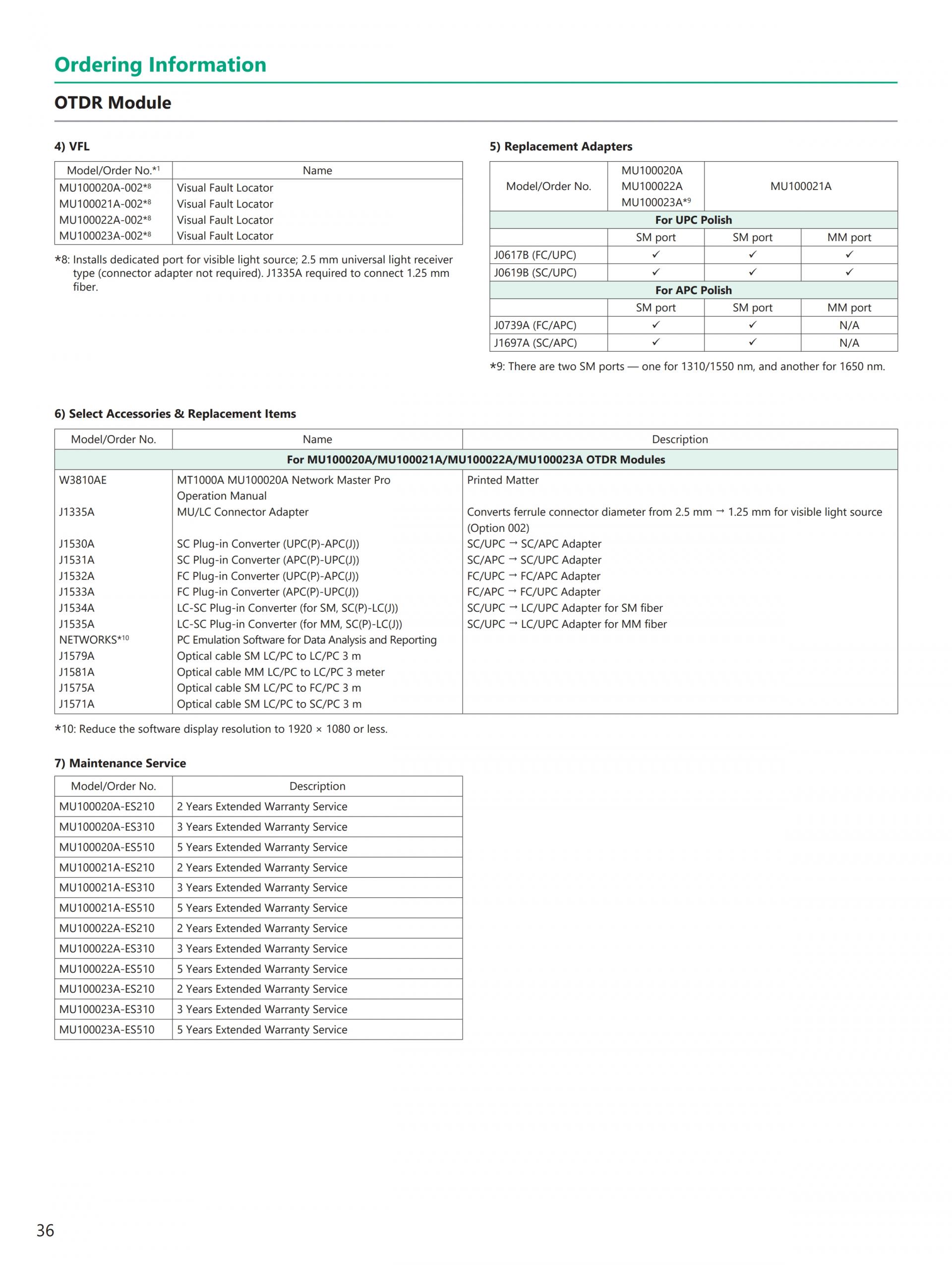 Ordering Information

OTDR Module

4) VFL

| Model/Order No.*1 | Name |
|---|---|
| MU100020A-002*8 | Visual Fault Locator |
| MU100021A-002*8 | Visual Fault Locator |
| MU100022A-002*8 | Visual Fault Locator |
| MU100023A-002*8 | Visual Fault Locator |

*8: Installs dedicated port for visible light source; 2.5 mm universal light receiver type (connector adapter not required). J1335A required to connect 1.25 mm fiber.

5) Replacement Adapters

| Model/Order No. | MU100020A MU100022A MU100023A*9 | MU100021A | |
|---|---|---|---|
| For UPC Polish | | | |
| | SM port | SM port | MM port |
| J0617B (FC/UPC) | ✓ | ✓ | ✓ |
| J0619B (SC/UPC) | ✓ | ✓ | ✓ |
| For APC Polish | | | |
| | SM port | SM port | MM port |
| J0739A (FC/APC) | ✓ | ✓ | N/A |
| J1697A (SC/APC) | ✓ | ✓ | N/A |

*9: There are two SM ports — one for 1310/1550 nm, and another for 1650 nm.

6) Select Accessories & Replacement Items

| Model/Order No. | Name | Description |
|---|---|---|
| For MU100020A/MU100021A/MU100022A/MU100023A OTDR Modules | | |
| W3810AE | MT1000A MU100020A Network Master Pro Operation Manual | Printed Matter |
| J1335A | MU/LC Connector Adapter | Converts ferrule connector diameter from 2.5 mm → 1.25 mm for visible light source (Option 002) |
| J1530A | SC Plug-in Converter (UPC(P)-APC(J)) | SC/UPC → SC/APC Adapter |
| J1531A | SC Plug-in Converter (APC(P)-UPC(J)) | SC/APC → SC/UPC Adapter |
| J1532A | FC Plug-in Converter (UPC(P)-APC(J)) | FC/UPC → FC/APC Adapter |
| J1533A | FC Plug-in Converter (APC(P)-UPC(J)) | FC/APC → FC/UPC Adapter |
| J1534A | LC-SC Plug-in Converter (for SM, SC(P)-LC(J)) | SC/UPC → LC/UPC Adapter for SM fiber |
| J1535A | LC-SC Plug-in Converter (for MM, SC(P)-LC(J)) | SC/UPC → LC/UPC Adapter for MM fiber |
| NETWORKS*10 | PC Emulation Software for Data Analysis and Reporting | |
| J1579A | Optical cable SM LC/PC to LC/PC 3 m | |
| J1581A | Optical cable MM LC/PC to LC/PC 3 meter | |
| J1575A | Optical cable SM LC/PC to FC/PC 3 m | |
| J1571A | Optical cable SM LC/PC to SC/PC 3 m | |

*10: Reduce the software display resolution to 1920 × 1080 or less.

7) Maintenance Service

| Model/Order No. | Description |
|---|---|
| MU100020A-ES210 | 2 Years Extended Warranty Service |
| MU100020A-ES310 | 3 Years Extended Warranty Service |
| MU100020A-ES510 | 5 Years Extended Warranty Service |
| MU100021A-ES210 | 2 Years Extended Warranty Service |
| MU100021A-ES310 | 3 Years Extended Warranty Service |
| MU100021A-ES510 | 5 Years Extended Warranty Service |
| MU100022A-ES210 | 2 Years Extended Warranty Service |
| MU100022A-ES310 | 3 Years Extended Warranty Service |
| MU100022A-ES510 | 5 Years Extended Warranty Service |
| MU100023A-ES210 | 2 Years Extended Warranty Service |
| MU100023A-ES310 | 3 Years Extended Warranty Service |
| MU100023A-ES510 | 5 Years Extended Warranty Service |

36